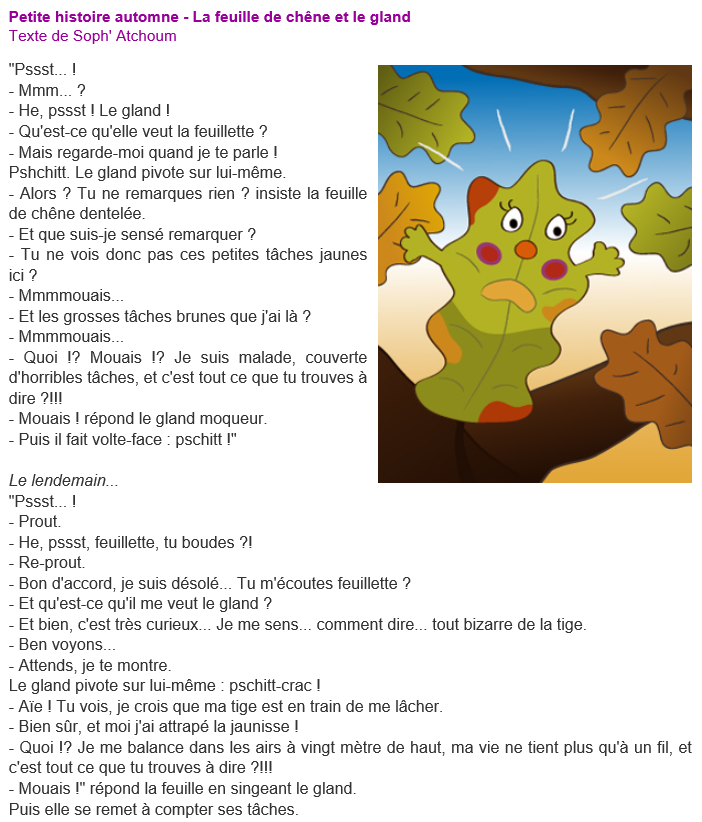 Petite histoire automne - La feuille de chêne et le gland
Texte de Soph' Atchoum

"Pssst... !
- Mmm... ?
- He, pssst ! Le gland !
- Qu'est-ce qu'elle veut la feuillette ?
- Mais regarde-moi quand je te parle !
Pshchitt. Le gland pivote sur lui-même.
- Alors ? Tu ne remarques rien ? insiste la feuille de chêne dentelée.
- Et que suis-je sensé remarquer ?
- Tu ne vois donc pas ces petites tâches jaunes ici ?
- Mmmmouais...
- Et les grosses tâches brunes que j'ai là ?
- Mmmmouais...
- Quoi !? Mouais !? Je suis malade, couverte d'horribles tâches, et c'est tout ce que tu trouves à dire ?!!!
- Mouais ! répond le gland moqueur.
- Puis il fait volte-face : pschitt !"

Le lendemain...
"Pssst... !
- Prout.
- He, pssst, feuillette, tu boudes ?!
- Re-prout.
- Bon d'accord, je suis désolé... Tu m'écoutes feuillette ?
- Et qu'est-ce qu'il me veut le gland ?
- Et bien, c'est très curieux... Je me sens... comment dire... tout bizarre de la tige.
- Ben voyons...
- Attends, je te montre.
Le gland pivote sur lui-même : pschitt-crac !
- Aïe ! Tu vois, je crois que ma tige est en train de me lâcher.
- Bien sûr, et moi j'ai attrapé la jaunisse !
- Quoi !? Je me balance dans les airs à vingt mètre de haut, ma vie ne tient plus qu'à un fil, et c'est tout ce que tu trouves à dire ?!!!
- Mouais !" répond la feuille en singeant le gland.
Puis elle se remet à compter ses tâches.